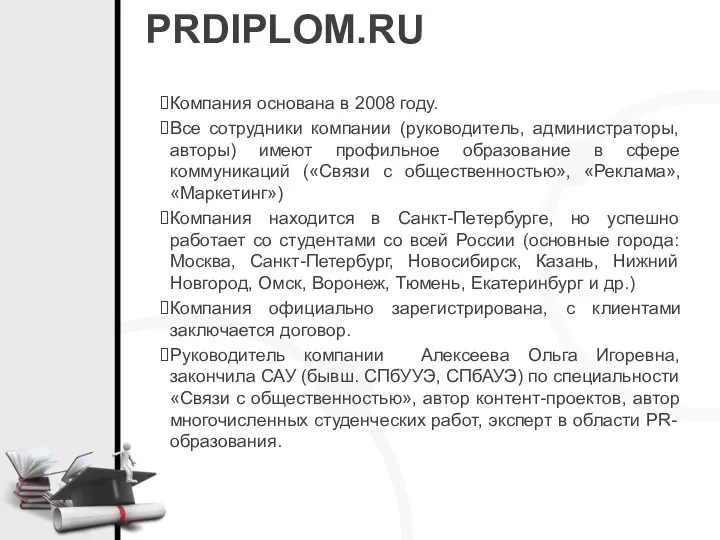 PRDIPLOM.RU

Компания основана в 2008 году.

Все сотрудники компании (руководитель, администраторы, авторы) имеют профильное образование в сфере коммуникаций («Связи с общественностью», «Реклама», «Маркетинг»)

Компания находится в Санкт-Петербурге, но успешно работает со студентами со всей России (основные города: Москва, Санкт-Петербург, Новосибирск, Казань, Нижний Новгород, Омск, Воронеж, Тюмень, Екатеринбург и др.)

Компания официально зарегистрирована, с клиентами заключается договор.

Руководитель компании Алексеева Ольга Игоревна, закончила САУ (бывш. СПбУУЭ, СПбАУЭ) по специальности «Связи с общественностью», автор контент-проектов, автор многочисленных студенческих работ, эксперт в области PR-образования.